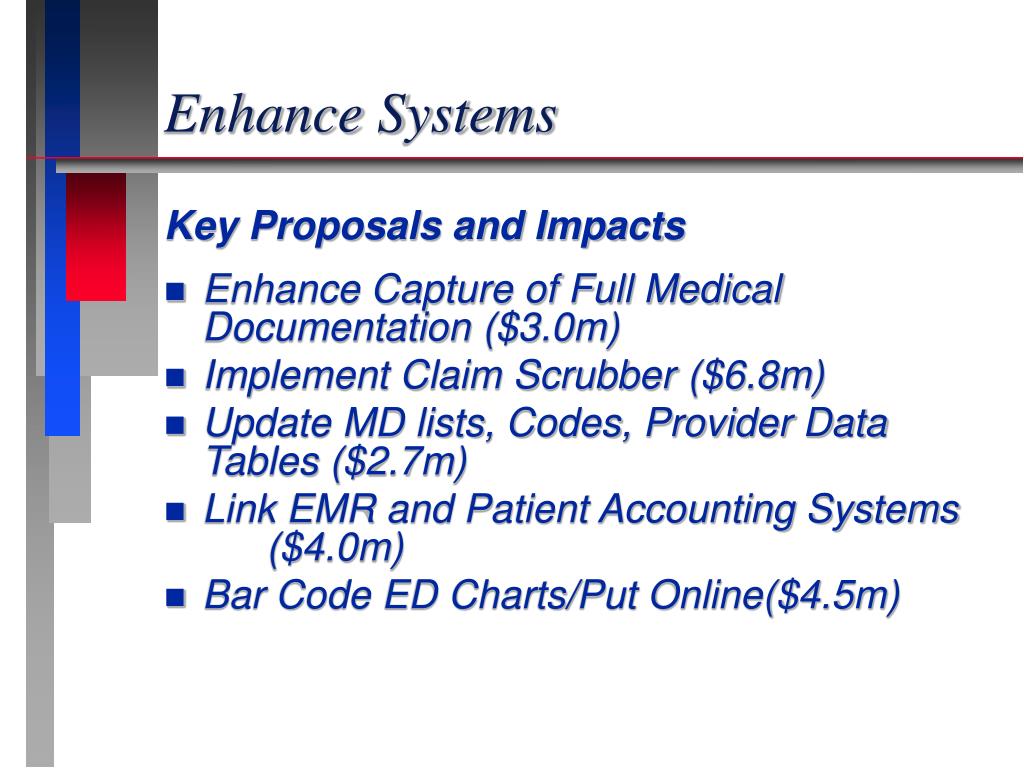 Enhance Systems

Key Proposals and Impacts

- Enhance Capture of Full Medical Documentation (\$3.0m)
- Implement Claim Scrubber (\$6.8m)
- Update MD lists, Codes, Provider Data Tables (\$2.7m)
- Link EMR and Patient Accounting Systems (\$4.0m)
- Bar Code ED Charts/Put Online(\$4.5m)